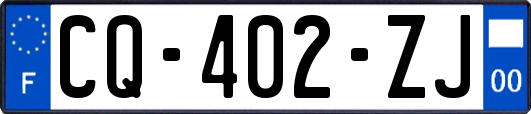 F

CQ-402-ZJ

00